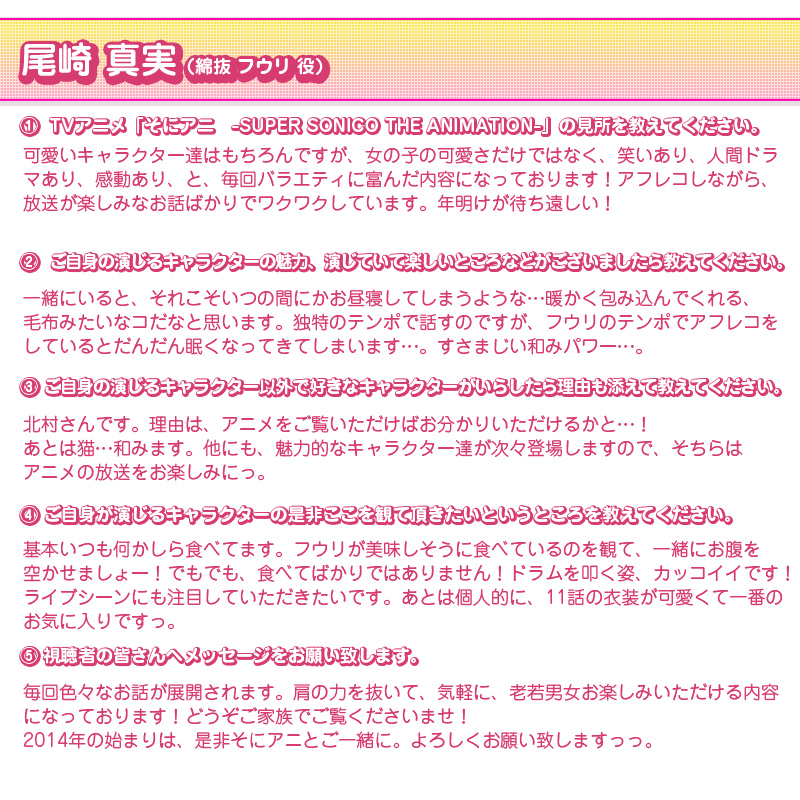 尾崎 真実（綿抜 フウリ 役）

① TVアニメ「そにアニ -SUPER SONICO THE ANIMATION-」の見所を教えてください。

可愛いキャラクター達はもちろんですが、女の子の可愛さだけではなく、笑いあり、人間ドラマあり、感動あり、と、毎回バラエティに富んだ内容になっております！アフレコしながら、放送が楽しみなお話ばかりでワクワクしています。年明けが待ち遠しい！

② ご自身の演じるキャラクターの魅力、演じていて楽しいところなどがございましたら教えてください。

一緒にいると、それこそいつの間にかお昼寝してしまうような…暖かく包み込んでくれる、毛布みたいなコだなと思います。独特のテンポで話すのですが、フウリのテンポでアフレコをしているとだんだん眠くなってきてしまいます…。すさまじい和みパワー…。

③ ご自身の演じるキャラクター以外で好きなキャラクターがいらしたら理由も添えて教えてください。

北村さんです。理由は、アニメをご覧いただけばお分かりいただけるかと…！
あとは猫…和みます。他にも、魅力的なキャラクター達が次々登場しますので、そちらはアニメの放送をお楽しみにっ。

④ ご自身が演じるキャラクターの是非ここを観て頂きたいというところを教えてください。

基本いつも何かしら食べてます。フウリが美味しそうに食べているのを観て、一緒にお腹を空かせましょー！でもでも、食べてばかりではありません！ドラムを叩く姿、カッコイイです！ライブシーンにも注目していただきたいです。あとは個人的に、11話の衣装が可愛くて一番のお気に入りですっ。

⑤ 視聴者の皆さんへメッセージをお願い致します。

毎回色々なお話が展開されます。肩の力を抜いて、気軽に、老若男女お楽しみいただける内容になっております！どうぞご家族でご覧くださいませ！
2014年の始まりは、是非そにアニとご一緒に。よろしくお願い致しますっっ。